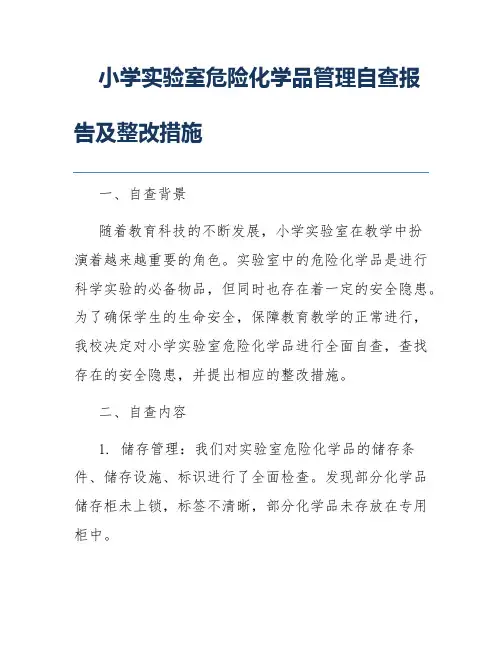 小学实验室危险化学品管理自查报告及整改措施

一、自查背景

随着教育科技的不断发展，小学实验室在教学中扮演着越来越重要的角色。实验室中的危险化学品是进行科学实验的必备物品，但同时也存在着一定的安全隐患。为了确保学生的生命安全，保障教育教学的正常进行，我校决定对小学实验室危险化学品进行全面自查，查找存在的安全隐患，并提出相应的整改措施。

二、自查内容

1. 储存管理：我们对实验室危险化学品的储存条件、储存设施、标识进行了全面检查。发现部分化学品储存柜未上锁，标签不清晰，部分化学品未存放在专用柜中。